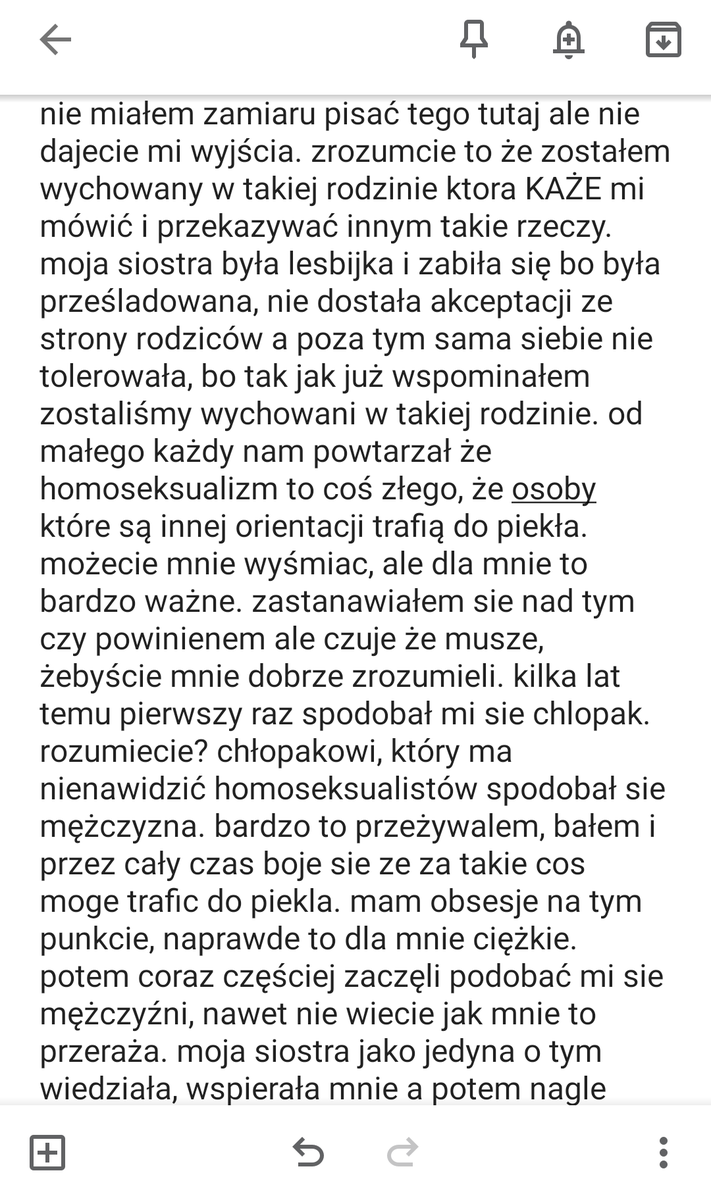 nie miałem zamiaru pisać tego tutaj ale nie dajecie mi wyjścia. zrozumcie to że zostałem wychowany w takiej rodzinie ktora KAŻE mi mówić i przekazywać innym takie rzeczy. moja siostra była lesbijka i zabiła się bo była prześladowana, nie dostała akceptacji ze strony rodziców a poza tym sama siebie nie tolerowała, bo tak jak już wspominałem zostaliśmy wychowani w takiej rodzinie. od małego każdy nam powtarzał że homoseksualizm to coś złego, że osoby które są innej orientacji trafią do piekła. możecie mnie wyśmiac, ale dla mnie to bardzo ważne. zastanawiałem sie nad tym czy powinienem ale czuje że musze, żebyście mnie dobrze zrozumieli. kilka lat temu pierwszy raz spodobał mi sie chlopak. rozumiecie? chłopakowi, który ma nienawidzić homoseksualistów spodobał sie mężczyzna. bardzo to przeżywalem, bałem i przez cały czas boje sie ze za takie cos moge trafic do piekla. mam obsesje na tym punkcie, naprawde to dla mnie ciężkie. potem coraz częściej zaczęli podobać mi sie mężczyźni, nawet nie wiecie jak mnie to przeraża. moja siostra jako jedyna o tym wiedziała, wspierała mnie a potem nagle